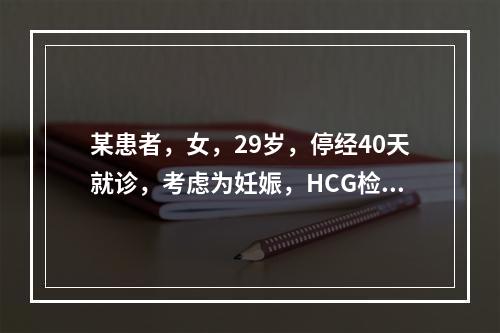 某患者，女，29岁，停经40天就诊，考虑为妊娠，HCG检...